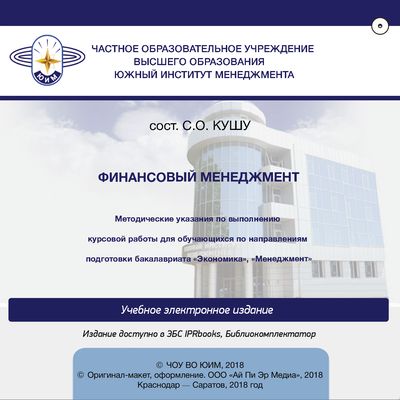 ЮИМ

ЧАСТНОЕ ОБРАЗОВАТЕЛЬНОЕ УЧРЕЖДЕНИЕ ВЫСШЕГО ОБРАЗОВАНИЯ ЮЖНЫЙ ИНСТИТУТ МЕНЕДЖМЕНТА

сост. С.О. КУШУ

ФИНАНСОВЫЙ МЕНЕДЖМЕНТ

Методические указания по выполнению курсовой работы для обучающихся по направлениям подготовки бакалавриата «Экономика», «Менеджмент»

Учебное электронное издание

Издание доступно в ЭБС IPRbooks, Библиокомплектатор

© ЧОУ ВО ЮИМ, 2018
© Оригинал-макет, оформление. ООО «Ай Пи Эр Медиа», 2018
Краснодар — Саратов, 2018 год